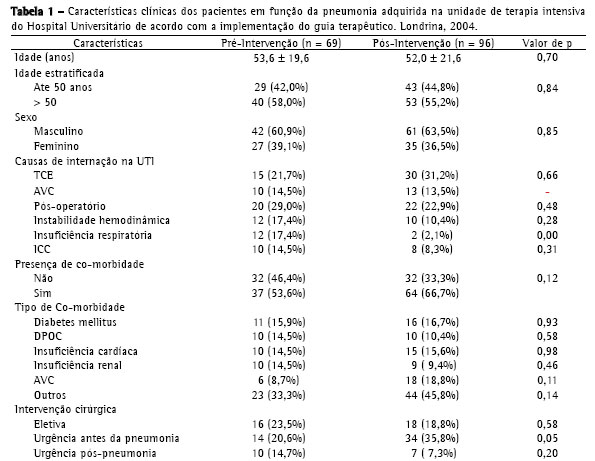 **Tabela 1 –** Características clínicas dos pacientes em função da pneumonia adquirida na unidade de terapia intensiva do Hospital Universitário de acordo com a implementação do guia terapêutico. Londrina, 2004.

| Características | Pré-Intervenção (n = 69) | Pós-Intervenção (n = 96) | Valor de p |
|---|---|---|---|
| Idade (anos) | 53,6 ± 19,6 | 52,0 ± 21,6 | 0,70 |
| Idade estratificada | | | |
| Ate 50 anos | 29 (42,0%) | 43 (44,8%) | 0,84 |
| > 50 | 40 (58,0%) | 53 (55,2%) | |
| Sexo | | | |
| Masculino | 42 (60,9%) | 61 (63,5%) | 0,85 |
| Feminino | 27 (39,1%) | 35 (36,5%) | |
| Causas de internação na UTI | | | |
| TCE | 15 (21,7%) | 30 (31,2%) | 0,66 |
| AVC | 10 (14,5%) | 13 (13,5%) | - |
| Pós-operatório | 20 (29,0%) | 22 (22,9%) | 0,48 |
| Instabilidade hemodinâmica | 12 (17,4%) | 10 (10,4%) | 0,28 |
| Insuficiência respiratória | 12 (17,4%) | 2 (2,1%) | 0,00 |
| ICC | 10 (14,5%) | 8 (8,3%) | 0,31 |
| Presença de co-morbidade | | | |
| Não | 32 (46,4%) | 32 (33,3%) | 0,12 |
| Sim | 37 (53,6%) | 64 (66,7%) | |
| Tipo de Co-morbidade | | | |
| Diabetes mellitus | 11 (15,9%) | 16 (16,7%) | 0,93 |
| DPOC | 10 (14,5%) | 10 (10,4%) | 0,58 |
| Insuficiência cardíaca | 10 (14,5%) | 15 (15,6%) | 0,98 |
| Insuficiência renal | 10 (14,5%) | 9 ( 9,4%) | 0,46 |
| AVC | 6 (8,7%) | 18 (18,8%) | 0,11 |
| Outros | 23 (33,3%) | 44 (45,8%) | 0,14 |
| Intervenção cirúrgica | | | |
| Eletiva | 16 (23,5%) | 18 (18,8%) | 0,58 |
| Urgência antes da pneumonia | 14 (20,6%) | 34 (35,8%) | 0,05 |
| Urgência pós-pneumonia | 10 (14,7%) | 7 ( 7,3%) | 0,20 |